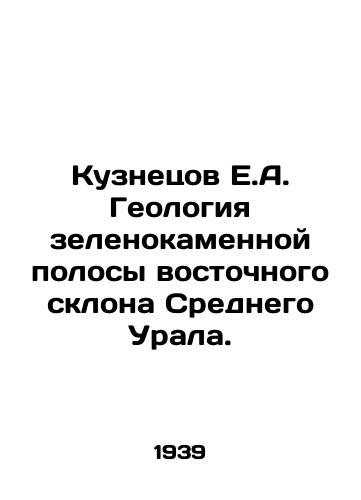 Кузнецов Е.А. Геология зеленокаменной полосы восточного склона Среднего Урала.

1939